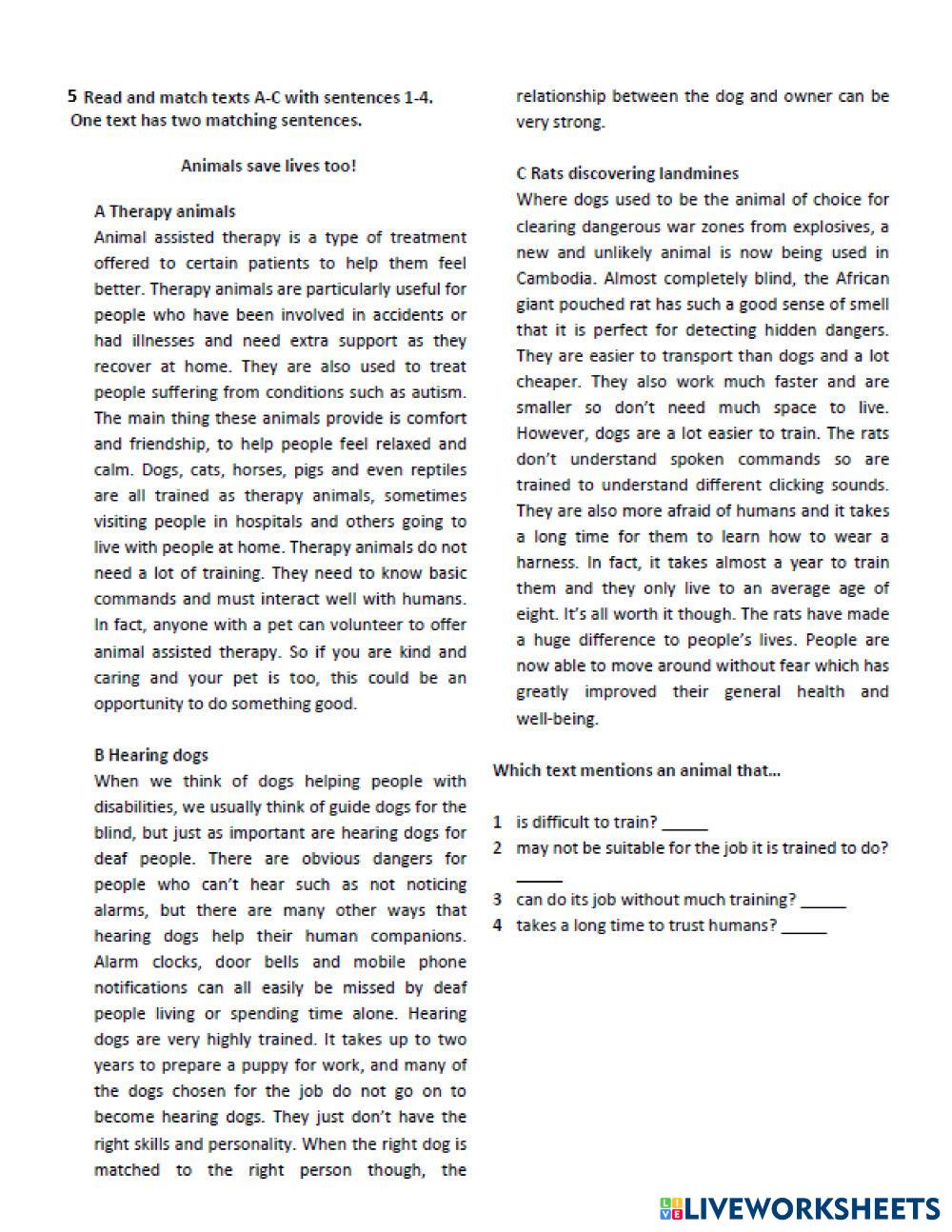 5 Read and match texts A-C with sentences 1-4. One text has two matching sentences.

Animals save lives too!

A Therapy animals
Animal assisted therapy is a type of treatment offered to certain patients to help them feel better. Therapy animals are particularly useful for people who have been involved in accidents or had illnesses and need extra support as they recover at home. They are also used to treat people suffering from conditions such as autism. The main thing these animals provide is comfort and friendship, to help people feel relaxed and calm. Dogs, cats, horses, pigs and even reptiles are all trained as therapy animals, sometimes visiting people in hospitals and others going to live with people at home. Therapy animals do not need a lot of training. They need to know basic commands and must interact well with humans. In fact, anyone with a pet can volunteer to offer animal assisted therapy. So if you are kind and caring and your pet is too, this could be an opportunity to do something good.

B Hearing dogs
When we think of dogs helping people with disabilities, we usually think of guide dogs for the blind, but just as important are hearing dogs for deaf people. There are obvious dangers for people who can't hear such as not noticing alarms, but there are many other ways that hearing dogs help their human companions. Alarm clocks, door bells and mobile phone notifications can all easily be missed by deaf people living or spending time alone. Hearing dogs are very highly trained. It takes up to two years to prepare a puppy for work, and many of the dogs chosen for the job do not go on to become hearing dogs. They just don't have the right skills and personality. When the right dog is matched to the right person though, the relationship between the dog and owner can be very strong.

C Rats discovering landmines
Where dogs used to be the animal of choice for clearing dangerous war zones from explosives, a new and unlikely animal is now being used in Cambodia. Almost completely blind, the African giant pouched rat has such a good sense of smell that it is perfect for detecting hidden dangers. They are easier to transport than dogs and a lot cheaper. They also work much faster and are smaller so don't need much space to live. However, dogs are a lot easier to train. The rats don't understand spoken commands so are trained to understand different clicking sounds. They are also more afraid of humans and it takes a long time for them to learn how to wear a harness. In fact, it takes almost a year to train them and they only live to an average age of eight. It's all worth it though. The rats have made a huge difference to people's lives. People are now able to move around without fear which has greatly improved their general health and well-being.

Which text mentions an animal that...

1 is difficult to train? _____
2 may not be suitable for the job it is trained to do? _____
3 can do its job without much training? _____
4 takes a long time to trust humans? _____

LIVEWORKSHEETS